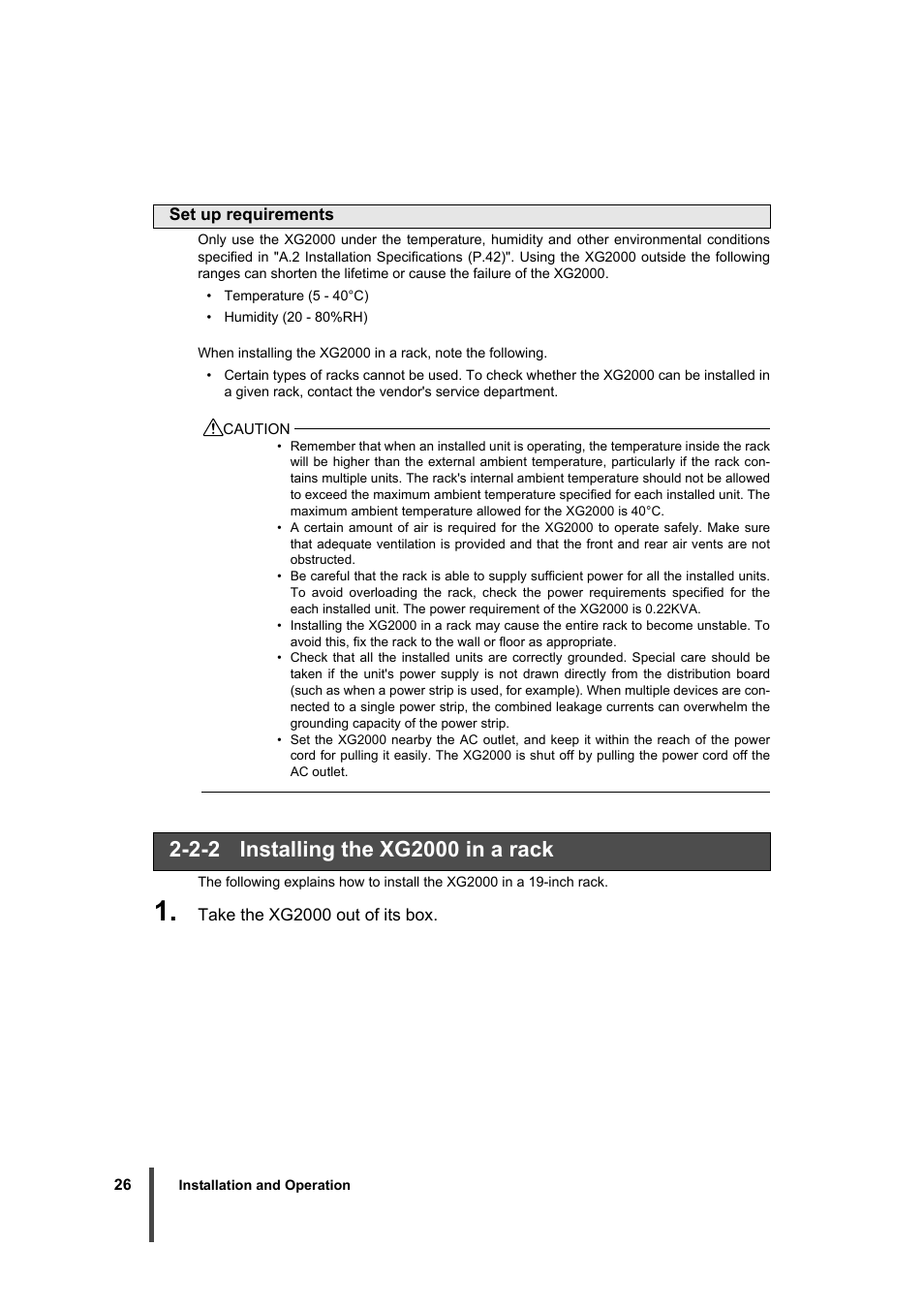 Set up requirements

Only use the XG2000 under the temperature, humidity and other environmental conditions specified in "A.2 Installation Specifications (P.42)". Using the XG2000 outside the following ranges can shorten the lifetime or cause the failure of the XG2000.

• Temperature (5 - 40°C)
• Humidity (20 - 80%RH)

When installing the XG2000 in a rack, note the following.

• Certain types of racks cannot be used. To check whether the XG2000 can be installed in a given rack, contact the vendor's service department.

CAUTION

• Remember that when an installed unit is operating, the temperature inside the rack will be higher than the external ambient temperature, particularly if the rack contains multiple units. The rack's internal ambient temperature should not be allowed to exceed the maximum ambient temperature specified for each installed unit. The maximum ambient temperature allowed for the XG2000 is 40°C.
• A certain amount of air is required for the XG2000 to operate safely. Make sure that adequate ventilation is provided and that the front and rear air vents are not obstructed.
• Be careful that the rack is able to supply sufficient power for all the installed units. To avoid overloading the rack, check the power requirements specified for the each installed unit. The power requirement of the XG2000 is 0.22KVA.
• Installing the XG2000 in a rack may cause the entire rack to become unstable. To avoid this, fix the rack to the wall or floor as appropriate.
• Check that all the installed units are correctly grounded. Special care should be taken if the unit's power supply is not drawn directly from the distribution board (such as when a power strip is used, for example). When multiple devices are connected to a single power strip, the combined leakage currents can overwhelm the grounding capacity of the power strip.
• Set the XG2000 nearby the AC outlet, and keep it within the reach of the power cord for pulling it easily. The XG2000 is shut off by pulling the power cord off the AC outlet.

2-2-2 Installing the XG2000 in a rack

The following explains how to install the XG2000 in a 19-inch rack.

1. Take the XG2000 out of its box.

26 Installation and Operation